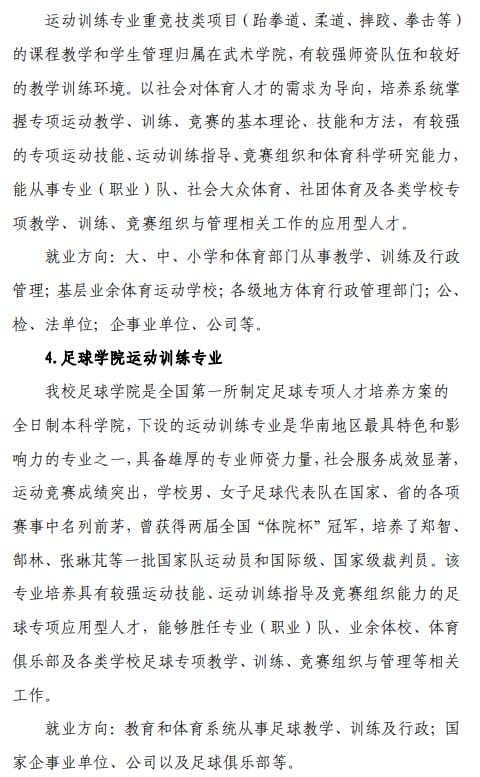 运动训练专业重竞技类项目（跆拳道、柔道、摔跤、拳击等）的课程教学和学生管理归属在武术学院，有较强师资队伍和较好的教学训练环境。以社会对体育人才的需求为导向，培养系统掌握专项运动教学、训练、竞赛的基本理论、技能和方法，有较强的专项运动技能、运动训练指导、竞赛组织和体育科学研究能力，能从事专业（职业）队、社会大众体育、社团体育及各类学校专项教学、训练、竞赛组织与管理相关工作的应用型人才。

就业方向：大、中、小学和体育部门从事教学、训练及行政管理；基层业余体育运动学校；各级地方体育行政管理部门；公、检、法单位；企事业单位、公司等。

4.足球学院运动训练专业

我校足球学院是全国第一所制定足球专项人才培养方案的全日制本科学院，下设的运动训练专业是华南地区最具特色和影响力的专业之一，具备雄厚的专业师资力量，社会服务成效显著，运动竞赛成绩突出，学校男、女子足球代表队在国家、省的各项赛事中名列前茅，曾获得两届全国“体院杯”冠军，培养了郑智、郜林、张琳芃等一批国家队运动员和国际级、国家级裁判员。该专业培养具有较强运动技能、运动训练指导及竞赛组织能力的足球专项应用型人才，能够胜任专业（职业）队、业余体校、体育俱乐部及各类学校足球专项教学、训练、竞赛组织与管理等相关工作。

就业方向：教育和体育系统从事足球教学、训练及行政；国家企事业单位、公司以及足球俱乐部等。